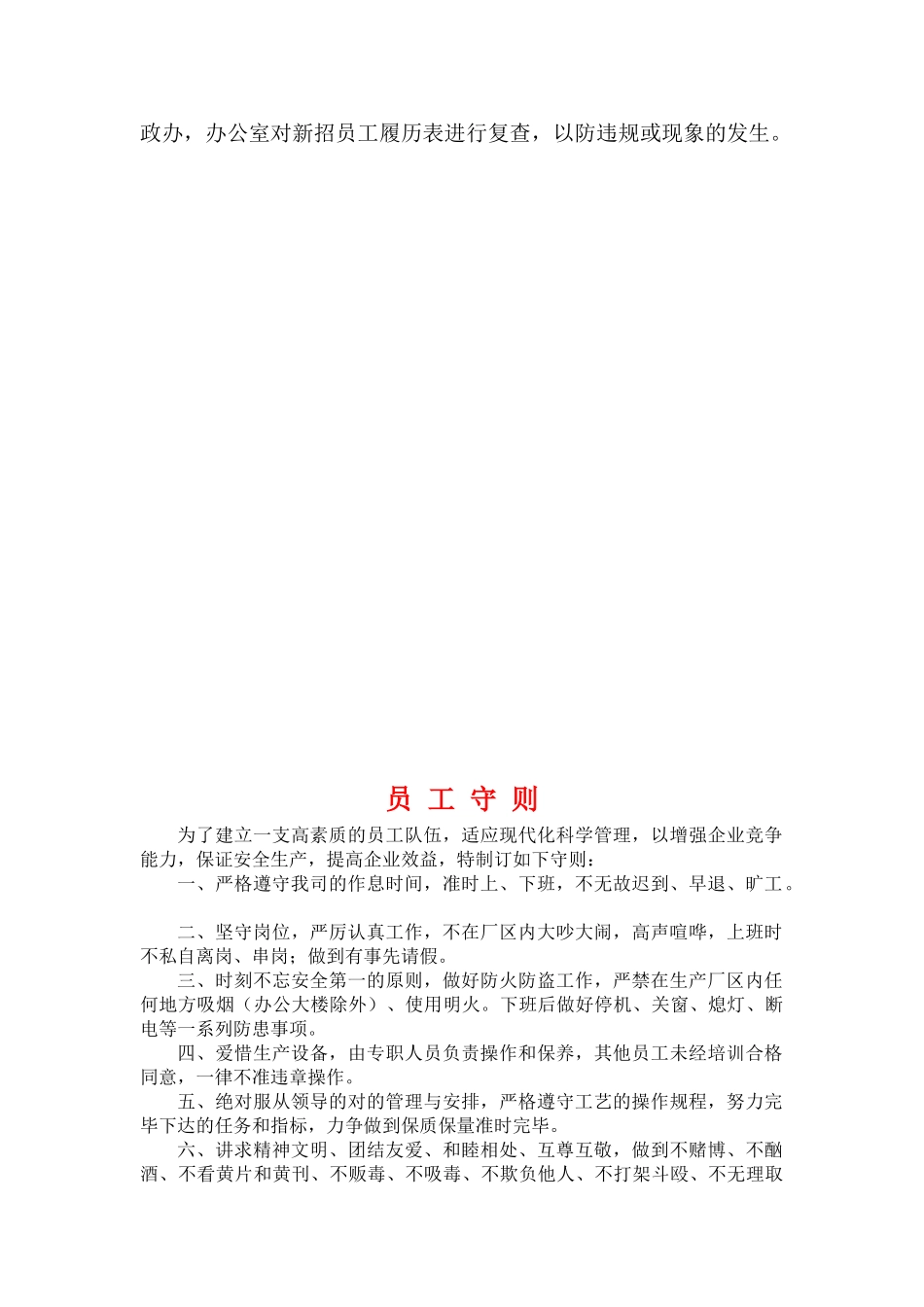 政办，办公室对新招员工履历表进行复查，以防违规或现象的发生。

员 工 守 则

为了建立一支高素质的员工队伍，适应现代化科学管理，以增强企业竞争能力，保证安全生产，提高企业效益，特制订如下守则：

一、严格遵守我司的作息时间，准时上、下班，不无故迟到、早退、旷工。

二、坚守岗位，严厉认真工作，不在厂区内大吵大闹，高声喧哗，上班时不私自离岗、串岗；做到有事先请假。

三、时刻不忘安全第一的原则，做好防火防盗工作，严禁在生产厂区内任何地方吸烟（办公大楼除外）、使用明火。下班后做好停机、关窗、熄灯、断电等一系列防患事项。

四、爱惜生产设备，由专职人员负责操作和保养，其他员工未经培训合格同意，一律不准违章操作。

五、绝对服从领导的对的管理与安排，严格遵守工艺的操作规程，努力完毕下达的任务和指标，力争做到保质保量准时完毕。

六、讲求精神文明、团结友爱、和睦相处、互尊互敬，做到不赌博、不酗酒、不看黄片和黄刊、不贩毒、不吸毒、不欺负他人、不打架斗殴、不无理取